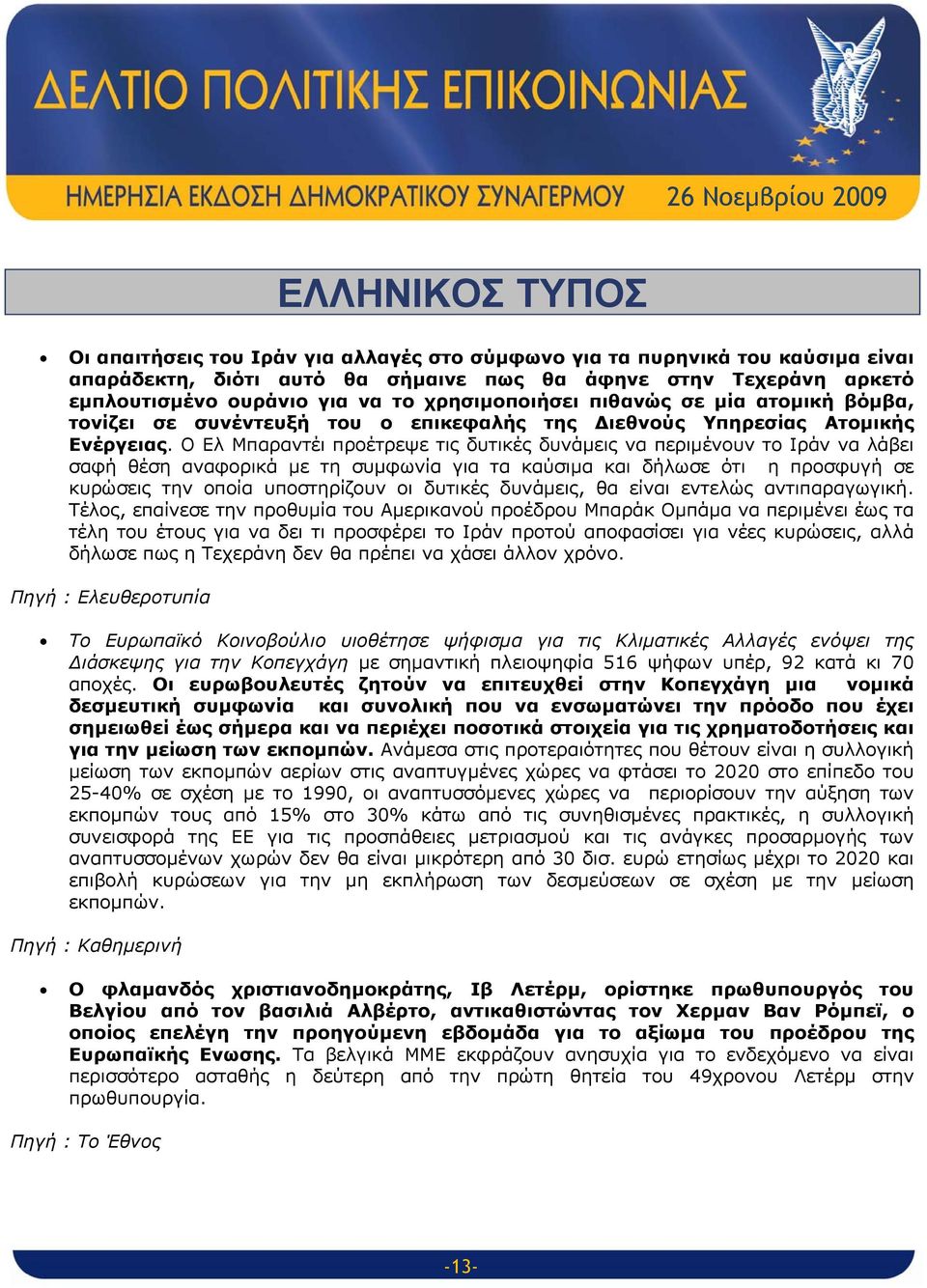 ΔΕΛΤΙΟ ΠΟΛΙΤΙΚΗΣ ΕΠΙΚΟΙΝΩΝΙΑΣ

ΗΜΕΡΗΣΙΑ ΕΚΔΟΣΗ ΔΗΜΟΚΡΑΤΙΚΟΥ ΣΥΝΑΓΕΡΜΟΥ 26 Νοεμβρίου 2009

ΕΛΛΗΝΙΚΟΣ ΤΥΠΟΣ

• Οι απαιτήσεις του Ιράν για αλλαγές στο σύμφωνο για τα πυρηνικά του καύσιμα είναι απαράδεκτη, διότι αυτό θα σήμαινε πως θα άφηνε στην Τεχεράνη αρκετό εμπλουτισμένο ουράνιο για να το χρησιμοποιήσει πιθανώς σε μία ατομική βόμβα, τονίζει σε συνέντευξή του ο επικεφαλής της Διεθνούς Υπηρεσίας Ατομικής Ενέργειας. Ο Ελ Μπαραντέι προέτρεψε τις δυτικές δυνάμεις να περιμένουν το Ιράν να λάβει σαφή θέση αναφορικά με τη συμφωνία για τα καύσιμα και δήλωσε ότι η προσφυγή σε κυρώσεις την οποία υποστηρίζουν οι δυτικές δυνάμεις, θα είναι εντελώς αντιπαραγωγική. Τέλος, επαίνεσε την προθυμία του Αμερικανού προέδρου Μπαράκ Ομπάμα να περιμένει έως τα τέλη του έτους για να δει τι προσφέρει το Ιράν προτού αποφασίσει για νέες κυρώσεις, αλλά δήλωσε πως η Τεχεράνη δεν θα πρέπει να χάσει άλλον χρόνο.

Πηγή : Ελευθεροτυπία

• Το Ευρωπαϊκό Κοινοβούλιο υιοθέτησε ψήφισμα για τις Κλιματικές Αλλαγές ενόψει της Διάσκεψης για την Κοπεγχάγη με σημαντική πλειοψηφία 516 ψήφων υπέρ, 92 κατά κι 70 αποχές. Οι ευρωβουλευτές ζητούν να επιτευχθεί στην Κοπεγχάγη μια νομικά δεσμευτική συμφωνία και συνολική που να ενσωματώνει την πρόοδο που έχει σημειωθεί έως σήμερα και να περιέχει ποσοτικά στοιχεία για τις χρηματοδοτήσεις και για την μείωση των εκπομπών. Ανάμεσα στις προτεραιότητες που θέτουν είναι η συλλογική μείωση των εκπομπών αερίων στις αναπτυγμένες χώρες να φτάσει το 2020 στο επίπεδο του 25-40% σε σχέση με το 1990, οι αναπτυσσόμενες χώρες να περιορίσουν την αύξηση των εκπομπών τους από 15% στο 30% κάτω από τις συνηθισμένες πρακτικές, η συλλογική συνεισφορά της ΕΕ για τις προσπάθειες μετριασμού και τις ανάγκες προσαρμογής των αναπτυσσομένων χωρών δεν θα είναι μικρότερη από 30 δισ. ευρώ ετησίως μέχρι το 2020 και επιβολή κυρώσεων για την μη εκπλήρωση των δεσμεύσεων σε σχέση με την μείωση εκπομπών.

Πηγή : Καθημερινή

• Ο φλαμανδός χριστιανοδημοκράτης, Ιβ Λετέρμ, ορίστηκε πρωθυπουργός του Βελγίου από τον βασιλιά Αλβέρτο, αντικαθιστώντας τον Χερμαν Βαν Ρόμπεϊ, ο οποίος επελέγη την προηγούμενη εβδομάδα για το αξίωμα του προέδρου της Ευρωπαϊκής Ενωσης. Τα βελγικά ΜΜΕ εκφράζουν ανησυχία για το ενδεχόμενο να είναι περισσότερο ασταθής η δεύτερη από την πρώτη θητεία του 49χρονου Λετέρμ στην πρωθυπουργία.

Πηγή : Το Έθνος

-13-